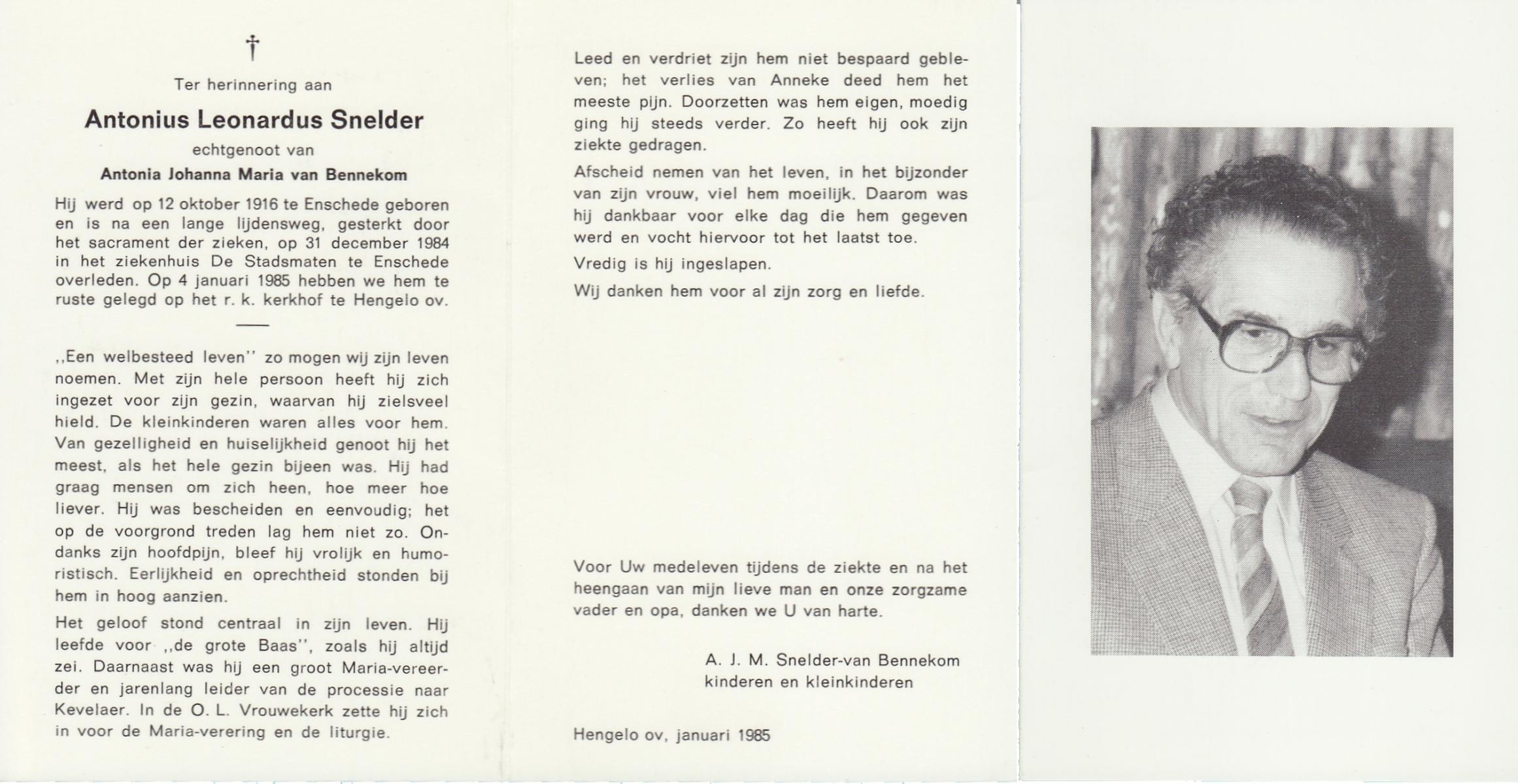 †

Ter herinnering aan

Antonius Leonardus Snelder

echtgenoot van

Antonia Johanna Maria van Bennekom

Hij werd op 12 oktober 1916 te Enschede geboren en is na een lange lijdensweg, gesterkt door het sacrament der zieken, op 31 december 1984 in het ziekenhuis De Stadsmaten te Enschede overleden. Op 4 januari 1985 hebben we hem te ruste gelegd op het r. k. kerkhof te Hengelo ov.

,,Een welbesteed leven'' zo mogen wij zijn leven noemen. Met zijn hele persoon heeft hij zich ingezet voor zijn gezin, waarvan hij zielsveel hield. De kleinkinderen waren alles voor hem. Van gezelligheid en huiselijkheid genoot hij het meest, als het hele gezin bijeen was. Hij had graag mensen om zich heen, hoe meer hoe liever. Hij was bescheiden en eenvoudig; het op de voorgrond treden lag hem niet zo. Ondanks zijn hoofdpijn, bleef hij vrolijk en humoristisch. Eerlijkheid en oprechtheid stonden bij hem in hoog aanzien.

Het geloof stond centraal in zijn leven. Hij leefde voor ,,de grote Baas'', zoals hij altijd zei. Daarnaast was hij een groot Maria-vereerder en jarenlang leider van de processie naar Kevelaer. In de O. L. Vrouwekerk zette hij zich in voor de Maria-verering en de liturgie.

Leed en verdriet zijn hem niet bespaard gebleven; het verlies van Anneke deed hem het meeste pijn. Doorzetten was hem eigen, moedig ging hij steeds verder. Zo heeft hij ook zijn ziekte gedragen.

Afscheid nemen van het leven, in het bijzonder van zijn vrouw, viel hem moeilijk. Daarom was hij dankbaar voor elke dag die hem gegeven werd en vocht hiervoor tot het laatst toe.

Vredig is hij ingeslapen.

Wij danken hem voor al zijn zorg en liefde.

Voor Uw medeleven tijdens de ziekte en na het heengaan van mijn lieve man en onze zorgzame vader en opa, danken we U van harte.

A. J. M. Snelder-van Bennekom
kinderen en kleinkinderen

Hengelo ov, januari 1985